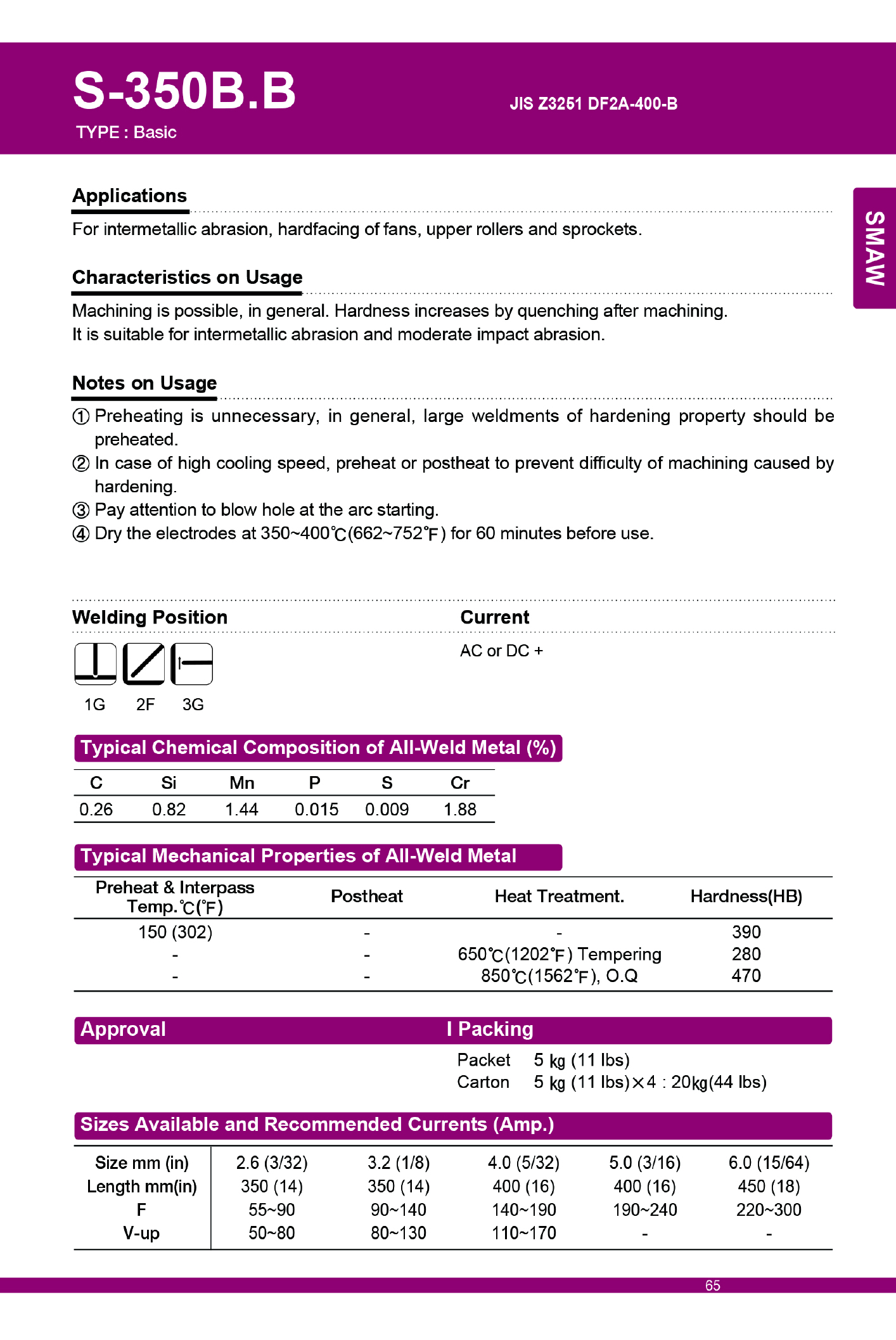 S-350B.B

TYPE : Basic

JIS Z3251 DF2A-400-B

SMAW

Applications

For intermetallic abrasion, hardfacing of fans, upper rollers and sprockets.

Characteristics on Usage

Machining is possible, in general. Hardness increases by quenching after machining.
It is suitable for intermetallic abrasion and moderate impact abrasion.

Notes on Usage

① Preheating is unnecessary, in general, large weldments of hardening property should be preheated.
② In case of high cooling speed, preheat or postheat to prevent difficulty of machining caused by hardening.
③ Pay attention to blow hole at the arc starting.
④ Dry the electrodes at 350~400℃(662~752℉) for 60 minutes before use.

Welding Position

1G 2F 3G

Current

AC or DC +

Typical Chemical Composition of All-Weld Metal (%)

| C | Si | Mn | P | S | Cr |
|---|---|---|---|---|---|
| 0.26 | 0.82 | 1.44 | 0.015 | 0.009 | 1.88 |

Typical Mechanical Properties of All-Weld Metal

| Preheat & Interpass Temp.℃(℉) | Postheat | Heat Treatment. | Hardness(HB) |
|---|---|---|---|
| 150 (302) | - | - | 390 |
| - | - | 650℃(1202℉) Tempering | 280 |
| - | - | 850℃(1562℉), O.Q | 470 |

Approval

I Packing

Packet 5 kg (11 lbs)
Carton 5 kg (11 lbs)×4 : 20kg(44 lbs)

Sizes Available and Recommended Currents (Amp.)

| Size mm (in) | 2.6 (3/32) | 3.2 (1/8) | 4.0 (5/32) | 5.0 (3/16) | 6.0 (15/64) |
|---|---|---|---|---|---|
| Length mm(in) | 350 (14) | 350 (14) | 400 (16) | 400 (16) | 450 (18) |
| F | 55~90 | 90~140 | 140~190 | 190~240 | 220~300 |
| V-up | 50~80 | 80~130 | 110~170 | - | - |

65